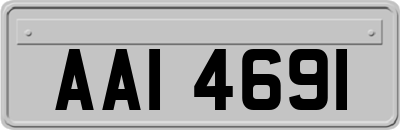 AAI 4691